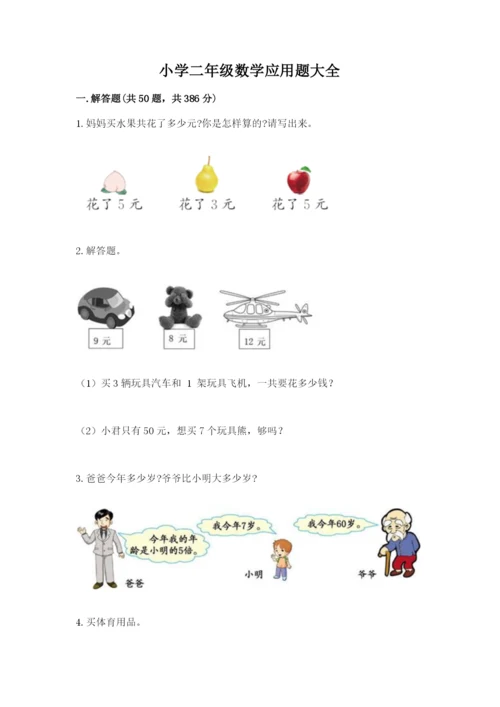 小学二年级数学应用题大全

一.解答题(共50题，共386分)

1.妈妈买水果共花了多少元?你是怎样算的?请写出来。

花了5元 花了3元 花了5元

2.解答题。

9元 8元 12元

（1）买3辆玩具汽车和1架玩具飞机，一共要花多少钱？

（2）小君只有50元，想买7个玩具熊，够吗？

3.爸爸今年多少岁?爷爷比小明大多少岁?

今年我的年龄是小明的5倍。

我今年7岁。

我今年60岁。

爸爸

小明

爷爷

4.买体育用品。